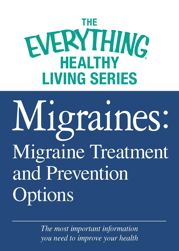 THE EVERYTHING® HEALTHY LIVING SERIES

Migraines: Migraine Treatment and Prevention Options

The most important information you need to improve your health